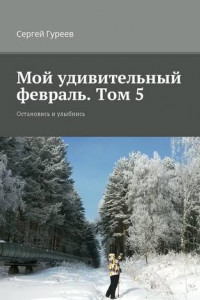 Сергей Гуреев

Мой удивительный февраль. Том 5

Остановись и улыбнись